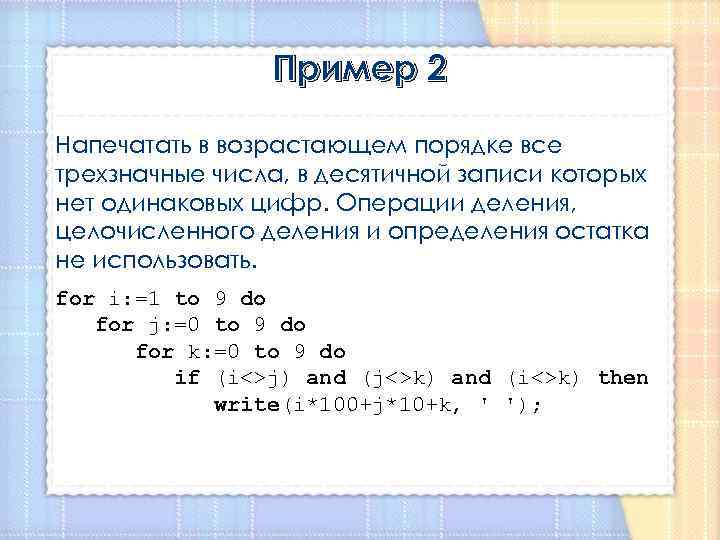 Пример 2

Напечатать в возрастающем порядке все трехзначные числа, в десятичной записи которых нет одинаковых цифр. Операции деления, целочисленного деления и определения остатка не использовать.

for i:=1 to 9 do
   for j:=0 to 9 do
      for k:=0 to 9 do
         if (i<>j) and (j<>k) and (i<>k) then
            write(i*100+j*10+k, ' ');